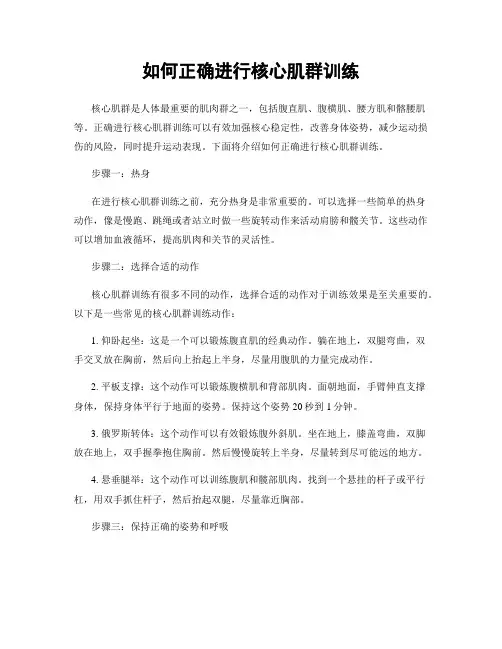 如何正确进行核心肌群训练

核心肌群是人体最重要的肌肉群之一，包括腹直肌、腹横肌、腰方肌和髂腰肌等。正确进行核心肌群训练可以有效加强核心稳定性，改善身体姿势，减少运动损伤的风险，同时提升运动表现。下面将介绍如何正确进行核心肌群训练。

步骤一：热身

在进行核心肌群训练之前，充分热身是非常重要的。可以选择一些简单的热身动作，像是慢跑、跳绳或者站立时做一些旋转动作来活动肩膀和髋关节。这些动作可以增加血液循环，提高肌肉和关节的灵活性。

步骤二：选择合适的动作

核心肌群训练有很多不同的动作，选择合适的动作对于训练效果是至关重要的。以下是一些常见的核心肌群训练动作：

1. 仰卧起坐：这是一个可以锻炼腹直肌的经典动作。躺在地上，双腿弯曲，双手交叉放在胸前，然后向上抬起上半身，尽量用腹肌的力量完成动作。

2. 平板支撑：这个动作可以锻炼腹横肌和背部肌肉。面朝地面，手臂伸直支撑身体，保持身体平行于地面的姿势。保持这个姿势 20 秒到 1 分钟。

3. 俄罗斯转体：这个动作可以有效锻炼腹外斜肌。坐在地上，膝盖弯曲，双脚放在地上，双手握拳抱住胸前。然后慢慢旋转上半身，尽量转到尽可能远的地方。

4. 悬垂腿举：这个动作可以训练腹肌和髋部肌肉。找到一个悬挂的杆子或平行杠，用双手抓住杆子，然后抬起双腿，尽量靠近胸部。

步骤三：保持正确的姿势和呼吸